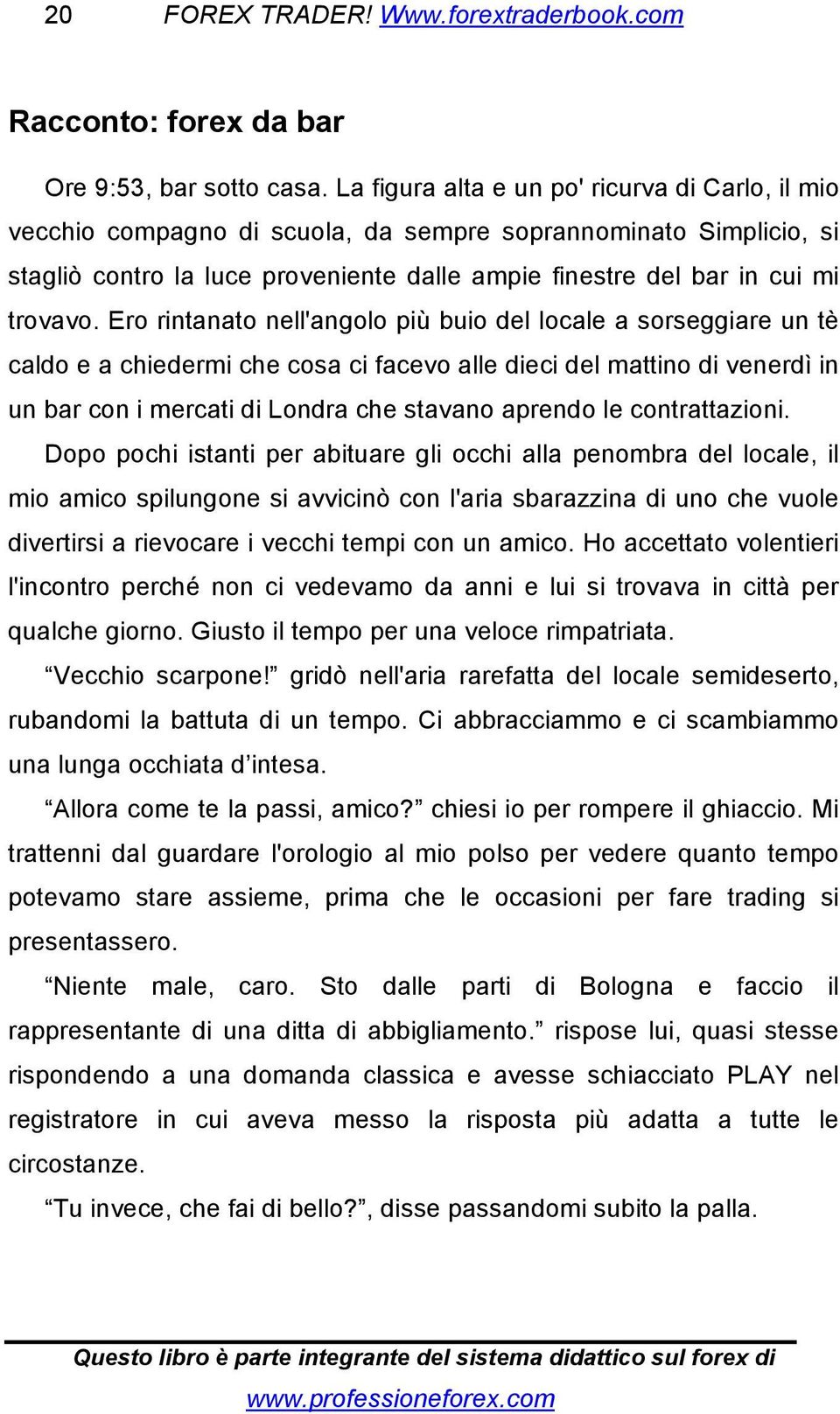 20 FOREX TRADER! Www.forextraderbook.com

Racconto: forex da bar

Ore 9:53, bar sotto casa. La figura alta e un po' ricurva di Carlo, il mio vecchio compagno di scuola, da sempre soprannominato Simplicio, si stagliò contro la luce proveniente dalle ampie finestre del bar in cui mi trovavo. Ero rintanato nell'angolo più buio del locale a sorseggiare un tè caldo e a chiedermi che cosa ci facevo alle dieci del mattino di venerdì in un bar con i mercati di Londra che stavano aprendo le contrattazioni.

Dopo pochi istanti per abituare gli occhi alla penombra del locale, il mio amico spilungone si avvicinò con l'aria sbarazzina di uno che vuole divertirsi a rievocare i vecchi tempi con un amico. Ho accettato volentieri l'incontro perché non ci vedevamo da anni e lui si trovava in città per qualche giorno. Giusto il tempo per una veloce rimpatriata.

“Vecchio scarpone!” gridò nell'aria rarefatta del locale semideserto, rubandomi la battuta di un tempo. Ci abbracciammo e ci scambiammo una lunga occhiata d’intesa.

“Allora come te la passi, amico?” chiesi io per rompere il ghiaccio. Mi trattenni dal guardare l'orologio al mio polso per vedere quanto tempo potevamo stare assieme, prima che le occasioni per fare trading si presentassero.

“Niente male, caro. Sto dalle parti di Bologna e faccio il rappresentante di una ditta di abbigliamento.” rispose lui, quasi stesse rispondendo a una domanda classica e avesse schiacciato PLAY nel registratore in cui aveva messo la risposta più adatta a tutte le circostanze.

“Tu invece, che fai di bello?”, disse passandomi subito la palla.

Questo libro è parte integrante del sistema didattico sul forex di www.professioneforex.com